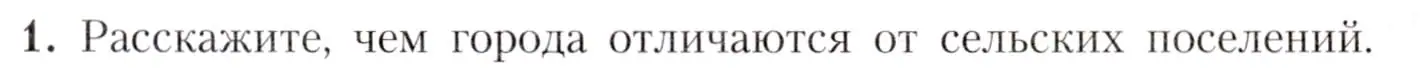 1. Расскажите, чем города отличаются от сельских поселений.